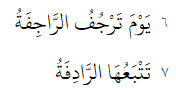 ٦ يَوْمَ تَرْجُفُ الرَّاجِفَةُ

٧ تَتْبَعُهَا الرَّادِفَةُ